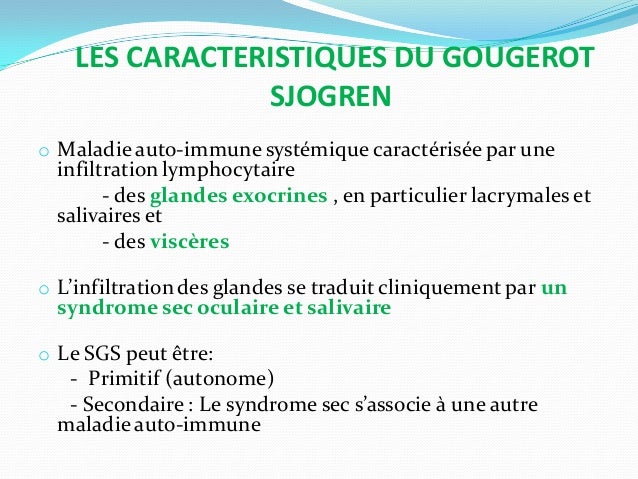 LES CARACTERISTIQUES DU GOUGEROT SJOGREN

o Maladie auto-immune systémique caractérisée par une infiltration lymphocytaire

- des glandes exocrines , en particulier lacrymales et salivaires et

- des viscères

o L'infiltration des glandes se traduit cliniquement par un syndrome sec oculaire et salivaire

o Le SGS peut être:

- Primitif (autonome)

- Secondaire : Le syndrome sec s'associe à une autre maladie auto-immune